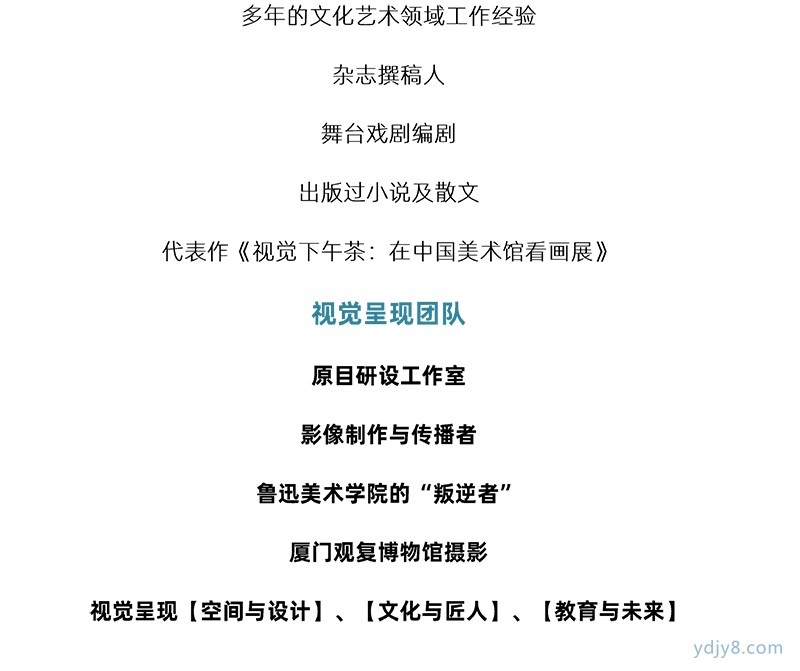 多年的文化艺术领域工作经验

杂志撰稿人

舞台戏剧编剧

出版过小说及散文

代表作《视觉下午茶：在中国美术馆看画展》

视觉呈现团队

原目研设工作室

影像制作与传播者

鲁迅美术学院的“叛逆者”

厦门观复博物馆摄影

视觉呈现【空间与设计】、【文化与匠人】、【教育与未来】

ydjy8.com